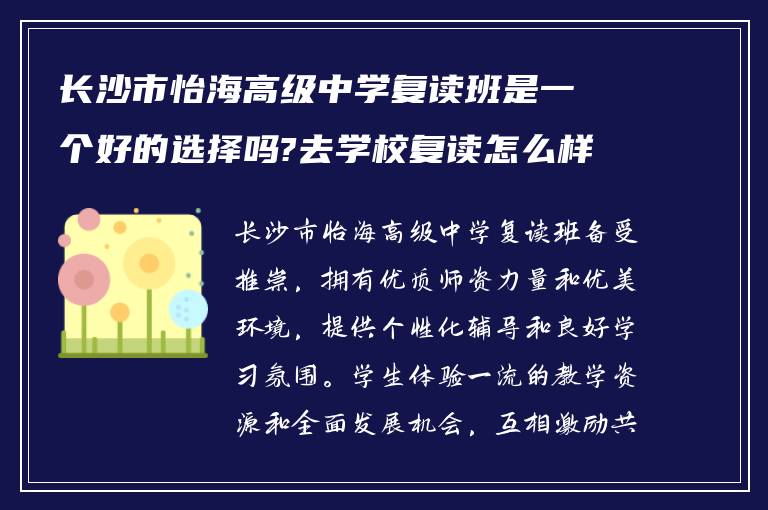 长沙市怡海高级中学复读班是一个好的选择吗?去学校复读怎么样

长沙市怡海高级中学复读班备受推崇，拥有优质师资力量和优美环境，提供个性化辅导和良好学习氛围。学生体验一流的教学资源和全面发展机会，互相激励共